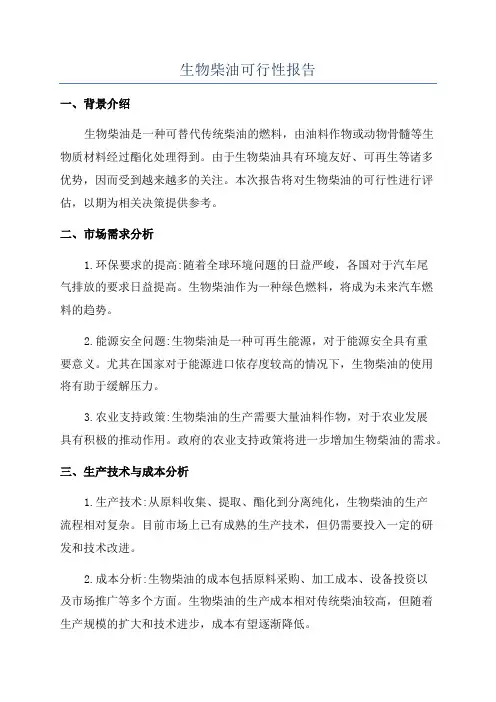 生物柴油可行性报告

一、背景介绍

生物柴油是一种可替代传统柴油的燃料，由油料作物或动物骨髓等生物质材料经过酯化处理得到。由于生物柴油具有环境友好、可再生等诸多优势，因而受到越来越多的关注。本次报告将对生物柴油的可行性进行评估，以期为相关决策提供参考。

二、市场需求分析

1.环保要求的提高:随着全球环境问题的日益严峻，各国对于汽车尾气排放的要求日益提高。生物柴油作为一种绿色燃料，将成为未来汽车燃料的趋势。

2.能源安全问题:生物柴油是一种可再生能源，对于能源安全具有重要意义。尤其在国家对于能源进口依存度较高的情况下，生物柴油的使用将有助于缓解压力。

3.农业支持政策:生物柴油的生产需要大量油料作物，对于农业发展具有积极的推动作用。政府的农业支持政策将进一步增加生物柴油的需求。

三、生产技术与成本分析

1.生产技术:从原料收集、提取、酯化到分离纯化，生物柴油的生产流程相对复杂。目前市场上已有成熟的生产技术，但仍需要投入一定的研发和技术改进。

2.成本分析:生物柴油的成本包括原料采购、加工成本、设备投资以及市场推广等多个方面。生物柴油的生产成本相对传统柴油较高，但随着生产规模的扩大和技术进步，成本有望逐渐降低。